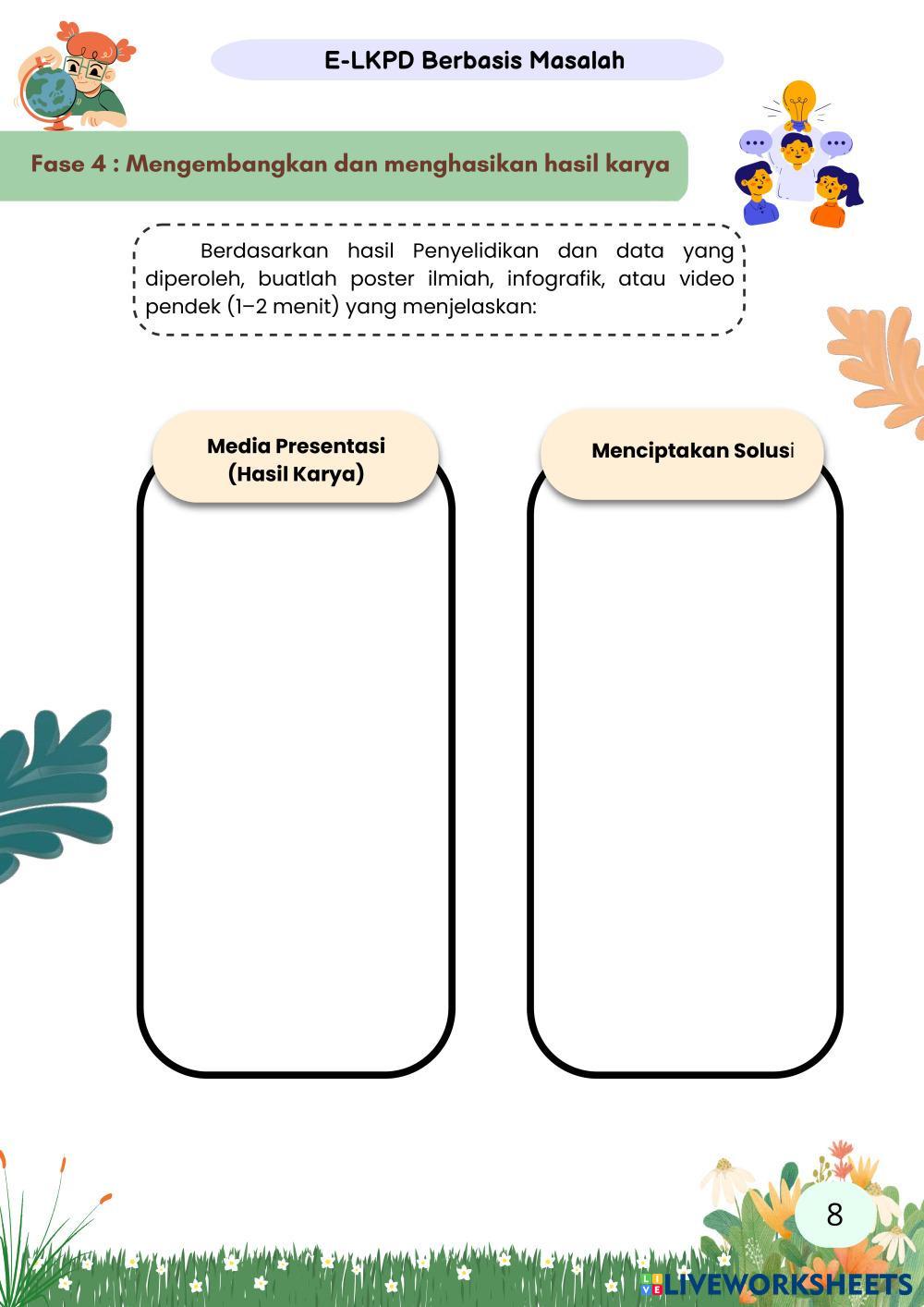 E-LKPD Berbasis Masalah

Fase 4 : Mengembangkan dan menghasikan hasil karya

Berdasarkan hasil Penyelidikan dan data yang diperoleh, buatlah poster ilmiah, infografik, atau video pendek (1–2 menit) yang menjelaskan:

Media Presentasi
(Hasil Karya)

Menciptakan Solusi

8

LIVEWORKSHEETS